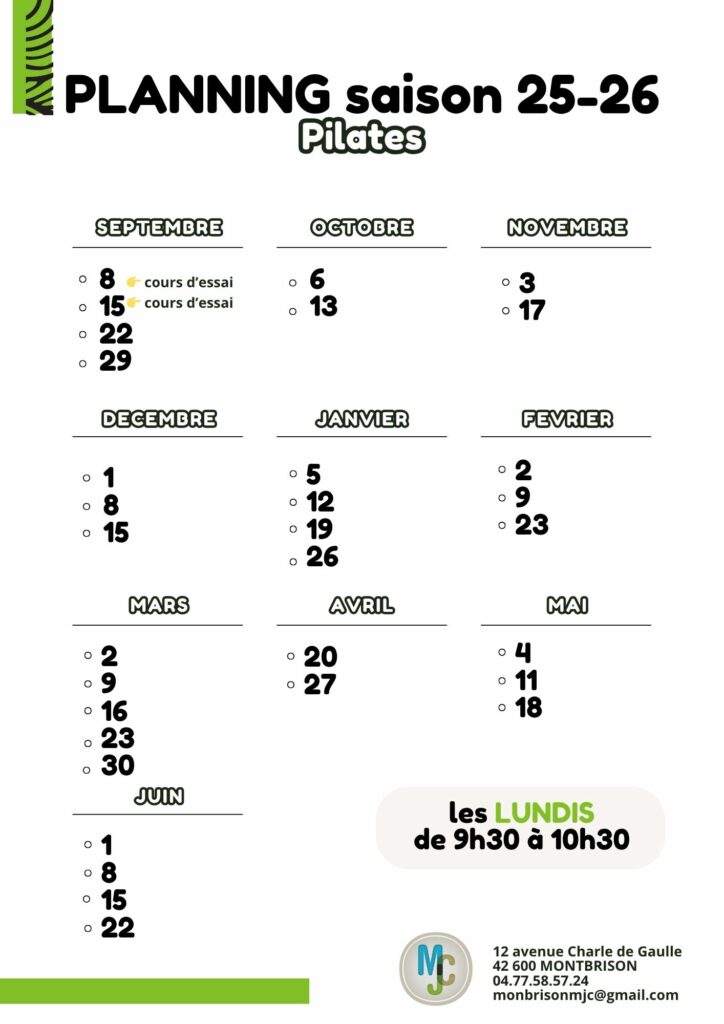 PLANNING saison 25-26
Pilates

SEPTEMBRE
- 8 👉 cours d'essai
- 15 👉 cours d'essai
- 22
- 29

OCTOBRE
- 6
- 13

NOVEMBRE
- 3
- 17

DECEMBRE
- 1
- 8
- 15

JANVIER
- 5
- 12
- 19
- 26

FEVRIER
- 2
- 9
- 23

MARS
- 2
- 9
- 16
- 23
- 30

AVRIL
- 20
- 27

MAI
- 4
- 11
- 18

JUIN
- 1
- 8
- 15
- 22

les LUNDIS
de 9h30 à 10h30

MJC

12 avenue Charle de Gaulle
42 600 MONTBRISON
04.77.58.57.24
monbrisonmjc@gmail.com